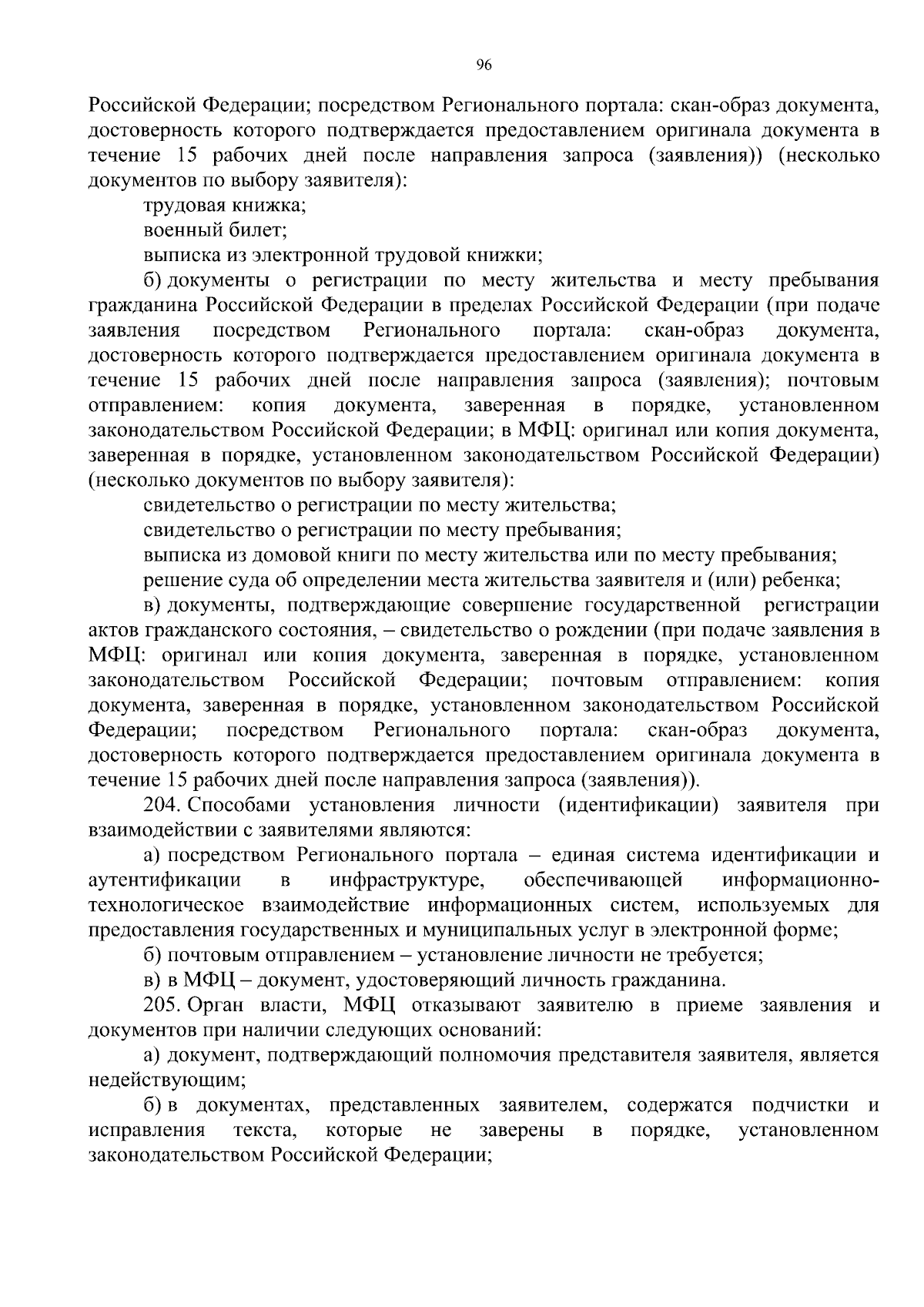 96

Российской Федерации; посредством Регионального портала: скан-образ документа, достоверность которого подтверждается предоставлением оригинала документа в течение 15 рабочих дней после направления запроса (заявления)) (несколько документов по выбору заявителя):

трудовая книжка;

военный билет;

выписка из электронной трудовой книжки;

б) документы о регистрации по месту жительства и месту пребывания гражданина Российской Федерации в пределах Российской Федерации (при подаче заявления посредством Регионального портала: скан-образ документа, достоверность которого подтверждается предоставлением оригинала документа в течение 15 рабочих дней после направления запроса (заявления); почтовым отправлением: копия документа, заверенная в порядке, установленном законодательством Российской Федерации; в МФЦ: оригинал или копия документа, заверенная в порядке, установленном законодательством Российской Федерации) (несколько документов по выбору заявителя):

свидетельство о регистрации по месту жительства;

свидетельство о регистрации по месту пребывания;

выписка из домовой книги по месту жительства или по месту пребывания;

решение суда об определении места жительства заявителя и (или) ребенка;

в) документы, подтверждающие совершение государственной регистрации актов гражданского состояния, – свидетельство о рождении (при подаче заявления в МФЦ: оригинал или копия документа, заверенная в порядке, установленном законодательством Российской Федерации; почтовым отправлением: копия документа, заверенная в порядке, установленном законодательством Российской Федерации; посредством Регионального портала: скан-образ документа, достоверность которого подтверждается предоставлением оригинала документа в течение 15 рабочих дней после направления запроса (заявления)).

204. Способами установления личности (идентификации) заявителя при взаимодействии с заявителями являются:

а) посредством Регионального портала – единая система идентификации и аутентификации в инфраструктуре, обеспечивающей информационно-технологическое взаимодействие информационных систем, используемых для предоставления государственных и муниципальных услуг в электронной форме;

б) почтовым отправлением – установление личности не требуется;

в) в МФЦ – документ, удостоверяющий личность гражданина.

205. Орган власти, МФЦ отказывают заявителю в приеме заявления и документов при наличии следующих оснований:

а) документ, подтверждающий полномочия представителя заявителя, является недействующим;

б) в документах, представленных заявителем, содержатся подчистки и исправления текста, которые не заверены в порядке, установленном законодательством Российской Федерации;